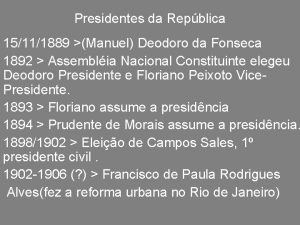 Presidentes da República

15/11/1889 >(Manuel) Deodoro da Fonseca

1892 > Assembléia Nacional Constituinte elegeu Deodoro Presidente e Floriano Peixoto Vice-Presidente.

1893 > Floriano assume a presidência

1894 > Prudente de Morais assume a presidência.

1898/1902 > Eleição de Campos Sales, 1º presidente civil .

1902-1906 (?) > Francisco de Paula Rodrigues Alves(fez a reforma urbana no Rio de Janeiro)